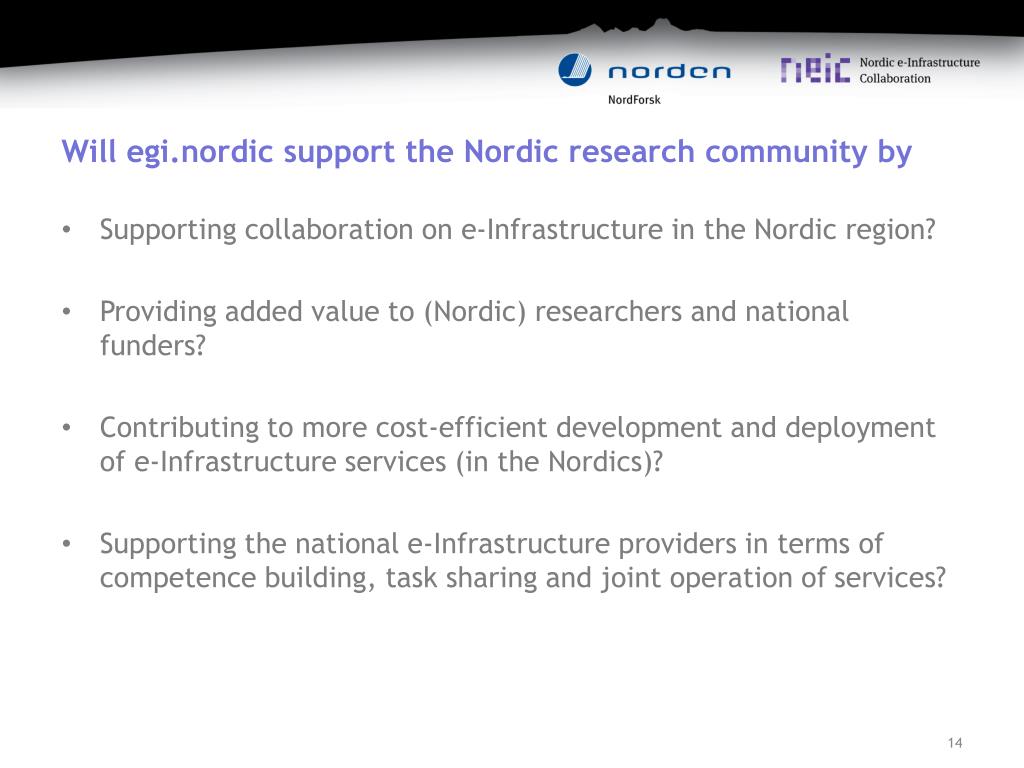 norden
NordForsk

neic Nordic e-Infrastructure Collaboration

Will egi.nordic support the Nordic research community by

• Supporting collaboration on e-Infrastructure in the Nordic region?

• Providing added value to (Nordic) researchers and national funders?

• Contributing to more cost-efficient development and deployment of e-Infrastructure services (in the Nordics)?

• Supporting the national e-Infrastructure providers in terms of competence building, task sharing and joint operation of services?

14